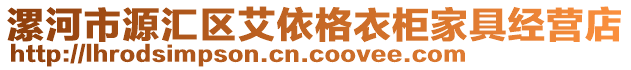 漯河市源汇区艾依格衣柜家具经营店
http://lhrodsimpson.cn.coovee.com